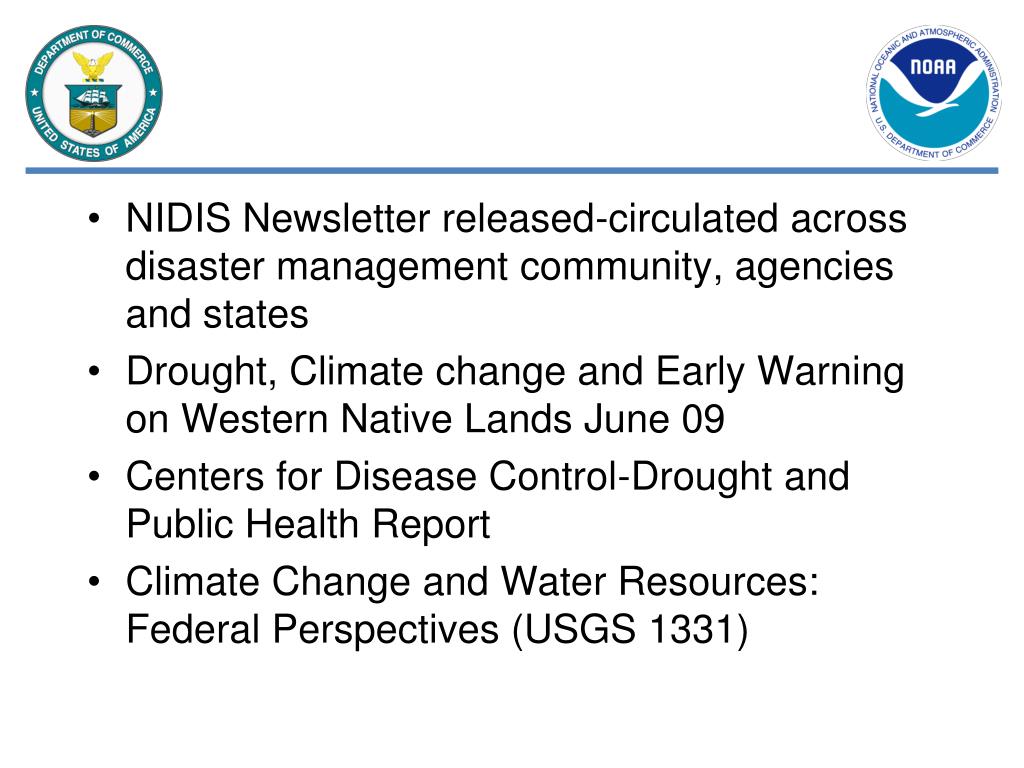 DEPARTMENT OF COMMERCE
UNITED STATES OF AMERICA

NATIONAL OCEANIC AND ATMOSPHERIC ADMINISTRATION
NOAA
U.S. DEPARTMENT OF COMMERCE

• NIDIS Newsletter released-circulated across disaster management community, agencies and states
• Drought, Climate change and Early Warning on Western Native Lands June 09
• Centers for Disease Control-Drought and Public Health Report
• Climate Change and Water Resources: Federal Perspectives (USGS 1331)